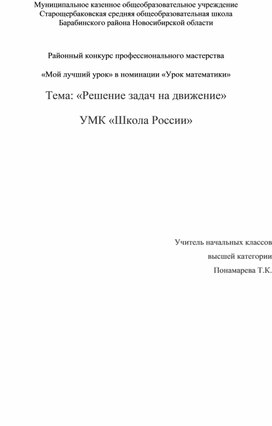 Муниципальное казенное общеобразовательное учреждение
Старощербаковская средняя общеобразовательная школа
Барабинского района Новосибирской области

Районный конкурс профессионального мастерства

«Мой лучший урок» в номинации «Урок математики»

Тема: «Решение задач на движение»

УМК «Школа России»

Учитель начальных классов
высшей категории
Понамарева Т.К.